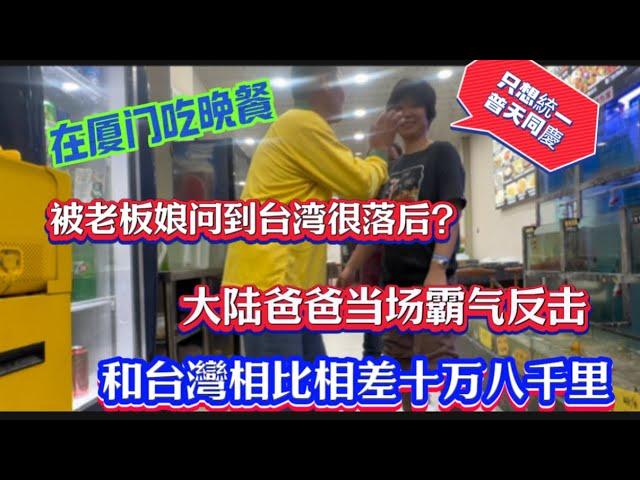 在厦门吃晚餐

只想統一
普天同慶

被老板娘问到台湾很落后?

大陆爸爸当场霸气反击

和台灣相比相差十万八千里